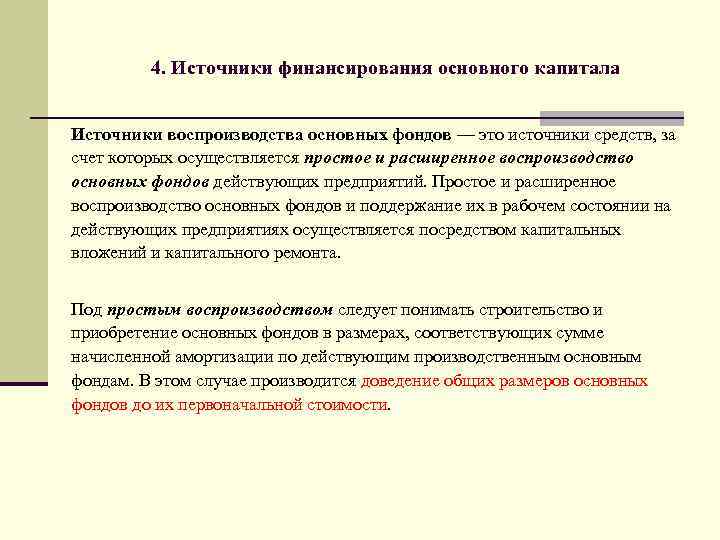 4. Источники финансирования основного капитала

Источники воспроизводства основных фондов — это источники средств, за счет которых осуществляется простое и расширенное воспроизводство основных фондов действующих предприятий. Простое и расширенное воспроизводство основных фондов и поддержание их в рабочем состоянии на действующих предприятиях осуществляется посредством капитальных вложений и капитального ремонта.

Под простым воспроизводством следует понимать строительство и приобретение основных фондов в размерах, соответствующих сумме начисленной амортизации по действующим производственным основным фондам. В этом случае производится доведение общих размеров основных фондов до их первоначальной стоимости.